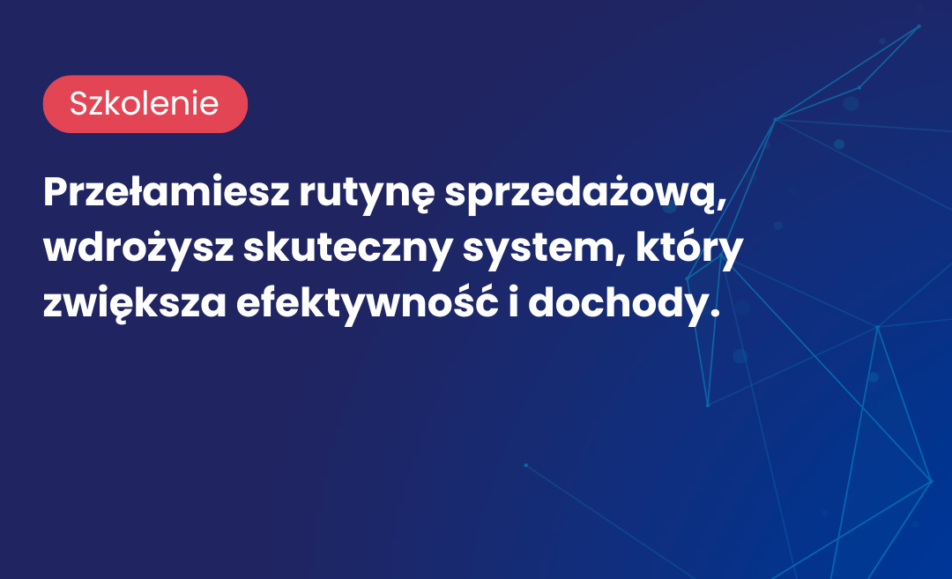 Szkolenie

Przełamiesz rutynę sprzedażową, wdrożysz skuteczny system, który zwiększa efektywność i dochody.